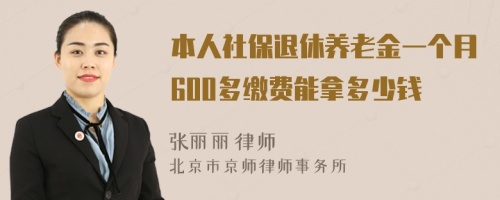 本人社保退休养老金一个月600多缴费能拿多少钱

张丽丽 律师
北京市京师律师事务所